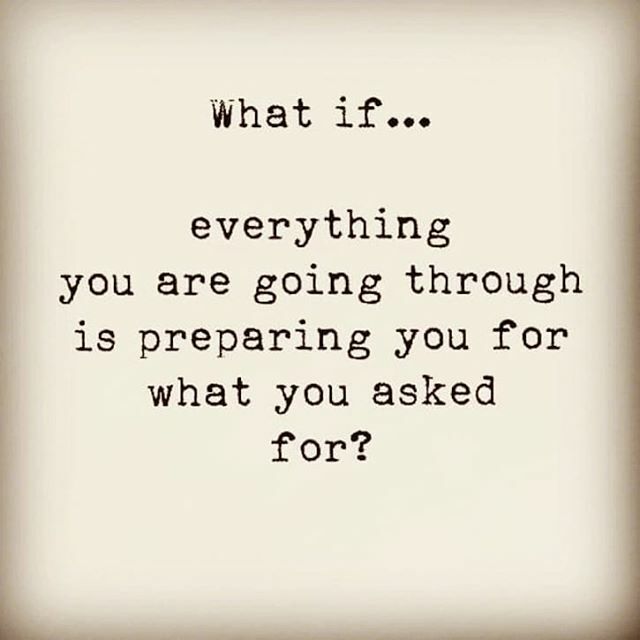 What if...

everything you are going through is preparing you for what you asked for?